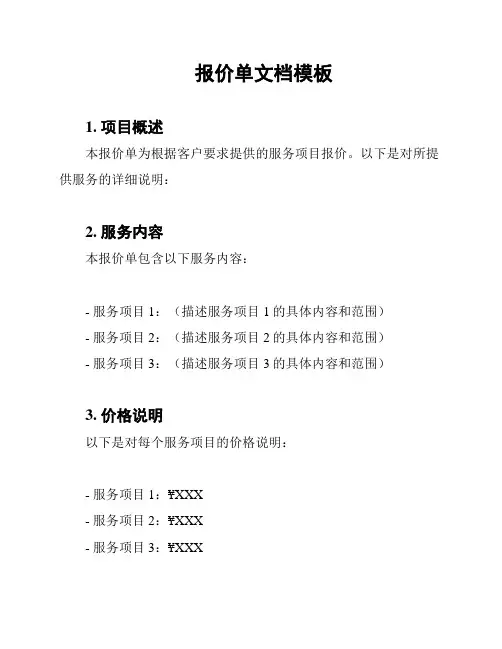 报价单文档模板

1. 项目概述

本报价单为根据客户要求提供的服务项目报价。以下是对所提供服务的详细说明：

2. 服务内容

本报价单包含以下服务内容：

- 服务项目 1：（描述服务项目 1 的具体内容和范围）
- 服务项目 2：（描述服务项目 2 的具体内容和范围）
- 服务项目 3：（描述服务项目 3 的具体内容和范围）

3. 价格说明

以下是对每个服务项目的价格说明：

- 服务项目 1：¥XXX
- 服务项目 2：¥XXX
- 服务项目 3：¥XXX